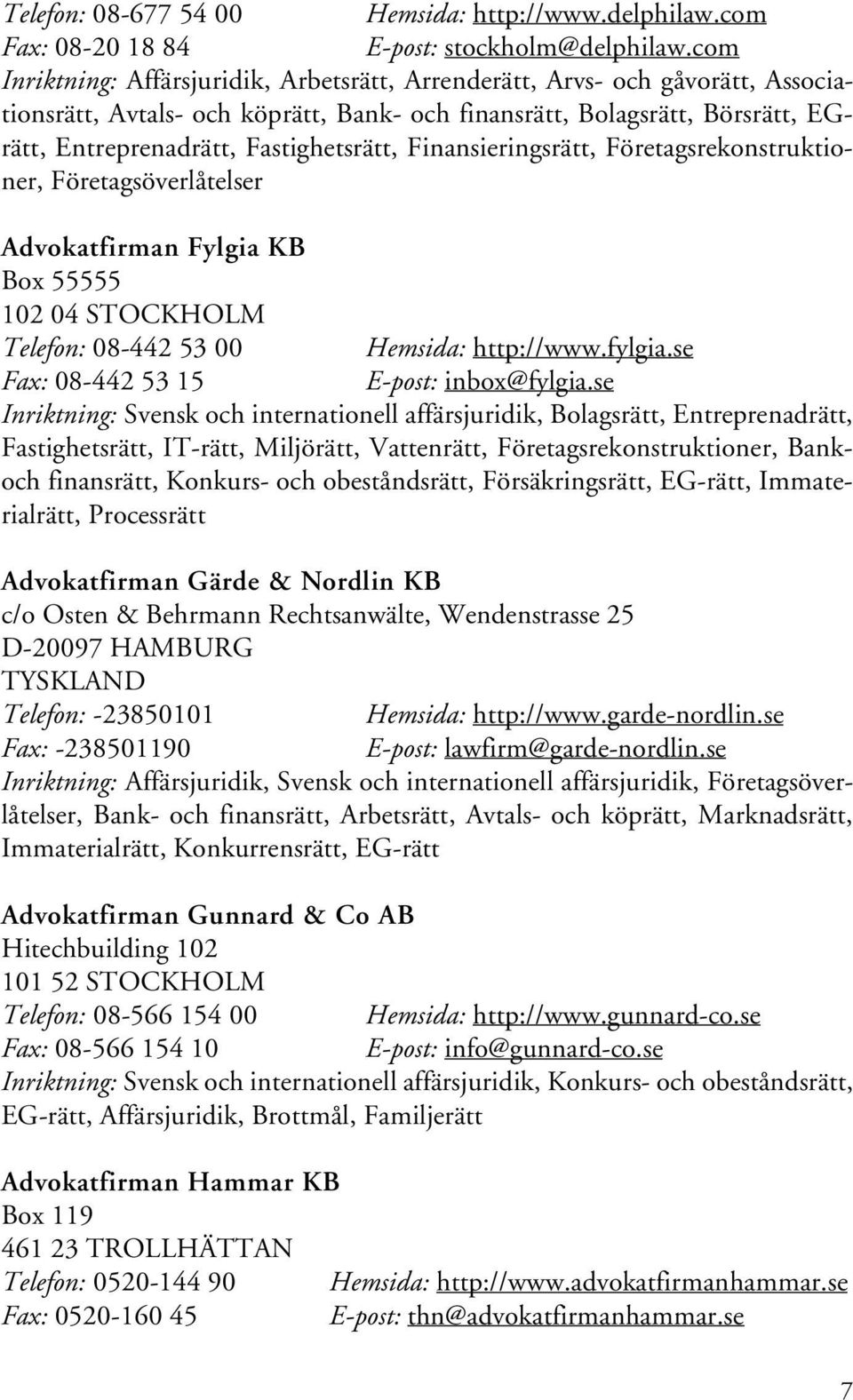 Telefon: 08-677 54 00 Hemsida: http://www.delphilaw.com
Fax: 08-20 18 84 E-post: stockholm@delphilaw.com
Inriktning: Affärsjuridik, Arbetsrätt, Arrenderätt, Arvs- och gåvorätt, Associationsrätt, Avtals- och köprätt, Bank- och finansrätt, Bolagsrätt, Börsrätt, EG-rätt, Entreprenadrätt, Fastighetsrätt, Finansieringsrätt, Företagsrekonstruktioner, Företagsöverlåtelser

Advokatfirman Fylgia KB
Box 55555
102 04 STOCKHOLM
Telefon: 08-442 53 00 Hemsida: http://www.fylgia.se
Fax: 08-442 53 15 E-post: inbox@fylgia.se
Inriktning: Svensk och internationell affärsjuridik, Bolagsrätt, Entreprenadrätt, Fastighetsrätt, IT-rätt, Miljörätt, Vattenrätt, Företagsrekonstruktioner, Bank- och finansrätt, Konkurs- och obeståndsrätt, Försäkringsrätt, EG-rätt, Immaterialrätt, Processrätt

Advokatfirman Gärde & Nordlin KB
c/o Osten & Behrmann Rechtsanwälte, Wendenstrasse 25
D-20097 HAMBURG
TYSKLAND
Telefon: -23850101 Hemsida: http://www.garde-nordlin.se
Fax: -238501190 E-post: lawfirm@garde-nordlin.se
Inriktning: Affärsjuridik, Svensk och internationell affärsjuridik, Företagsöverlåtelser, Bank- och finansrätt, Arbetsrätt, Avtals- och köprätt, Marknadsrätt, Immaterialrätt, Konkurrensrätt, EG-rätt

Advokatfirman Gunnard & Co AB
Hitechbuilding 102
101 52 STOCKHOLM
Telefon: 08-566 154 00 Hemsida: http://www.gunnard-co.se
Fax: 08-566 154 10 E-post: info@gunnard-co.se
Inriktning: Svensk och internationell affärsjuridik, Konkurs- och obeståndsrätt, EG-rätt, Affärsjuridik, Brottmål, Familjerätt

Advokatfirman Hammar KB
Box 119
461 23 TROLLHÄTTAN
Telefon: 0520-144 90 Hemsida: http://www.advokatfirmanhammar.se
Fax: 0520-160 45 E-post: thn@advokatfirmanhammar.se

7